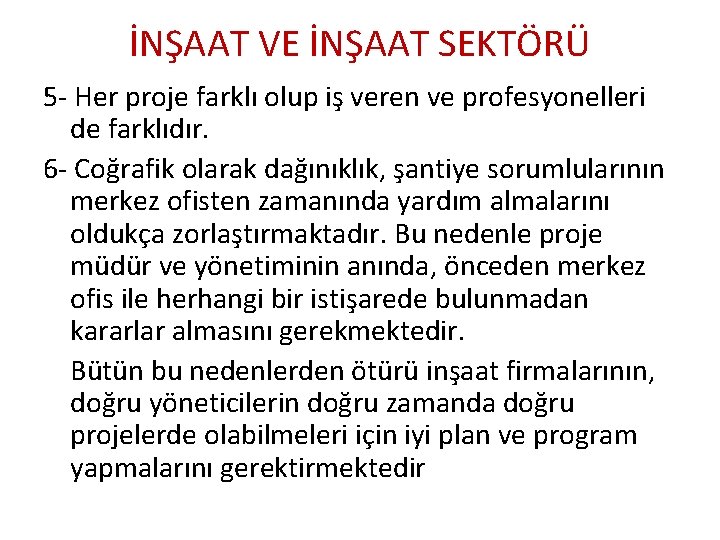 İNŞAAT VE İNŞAAT SEKTÖRÜ

5- Her proje farklı olup iş veren ve profesyonelleri de farklıdır.

6- Coğrafik olarak dağınıklık, şantiye sorumlularının merkez ofisten zamanında yardım almalarını oldukça zorlaştırmaktadır. Bu nedenle proje müdür ve yönetiminin anında, önceden merkez ofis ile herhangi bir istişarede bulunmadan kararlar almasını gerekmektedir.

Bütün bu nedenlerden ötürü inşaat firmalarının, doğru yöneticilerin doğru zamanda doğru projelerde olabilmeleri için iyi plan ve program yapmalarını gerektirmektedir